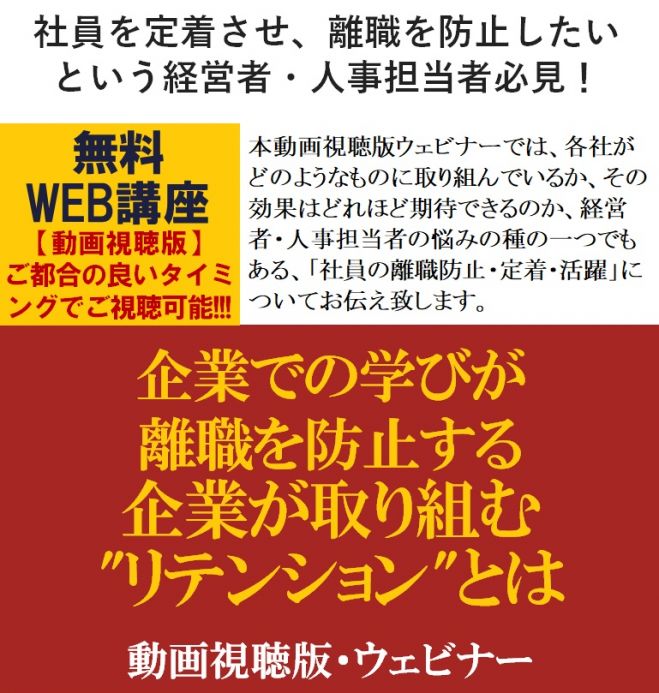 社員を定着させ、離職を防止したいという経営者・人事担当者必見！

無料
WEB講座
【動画視聴版】
ご都合の良いタイミングでご視聴可能!!!

本動画視聴版ウェビナーでは、各社がどのようなものに取り組んでいるか、その効果はどれほど期待できるのか、経営者・人事担当者の悩みの種の一つでもある、「社員の離職防止・定着・活躍」についてお伝え致します。

企業での学びが
離職を防止する
企業が取り組む
"リテンション"とは

動画視聴版・ウェビナー